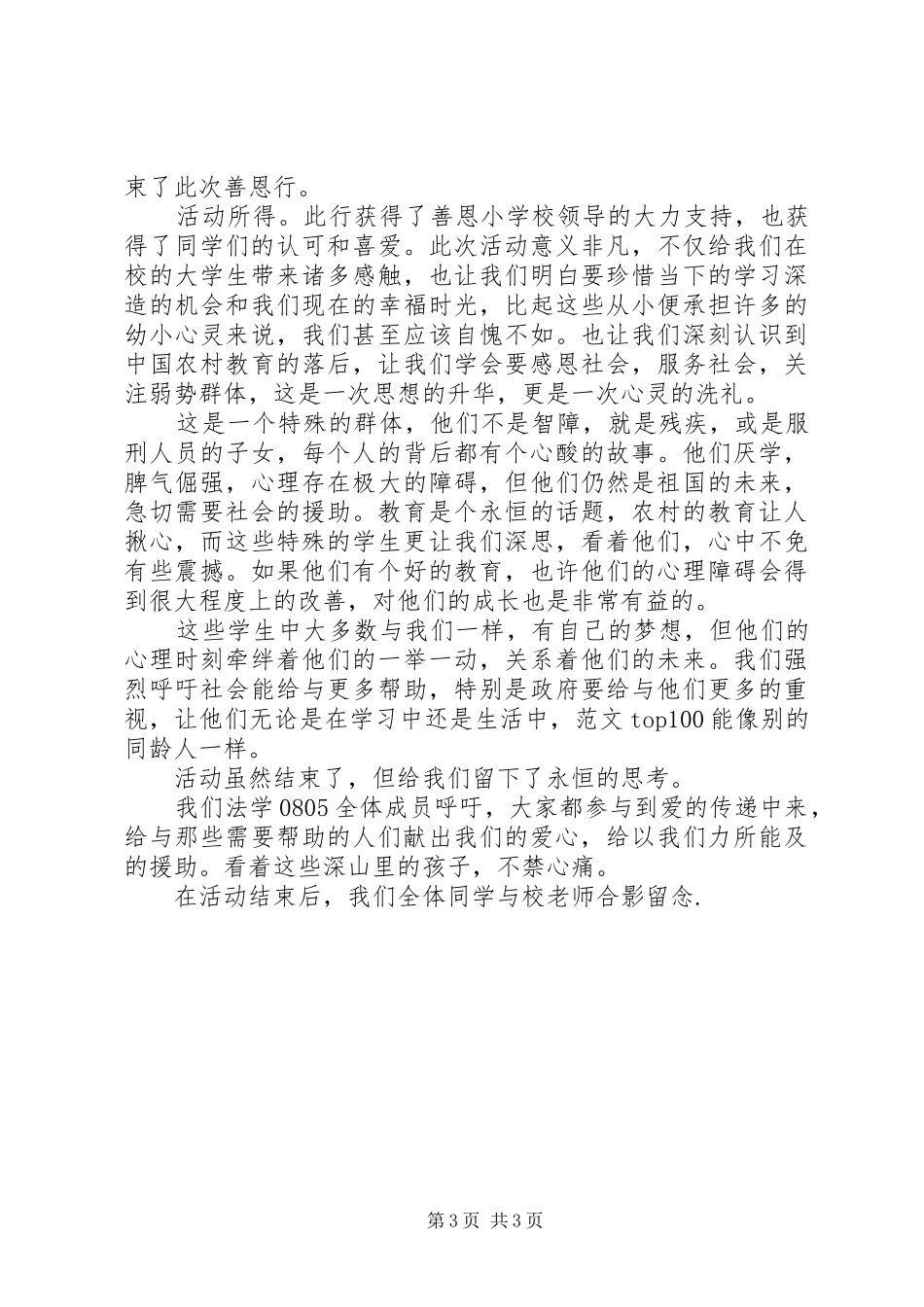 束了此次善恩行。

活动所得。此行获得了善恩小学校领导的大力支持，也获得了同学们的认可和喜爱。此次活动意义非凡，不仅给我们在校的大学生带来诸多感触，也让我们明白要珍惜当下的学习深造的机会和我们现在的幸福时光，比起这些从小便承担许多的幼小心灵来说，我们甚至应该自愧不如。也让我们深刻认识到中国农村教育的落后，让我们学会要感恩社会，服务社会，关注弱势群体，这是一次思想的升华，更是一次心灵的洗礼。

这是一个特殊的群体，他们不是智障，就是残疾，或是服刑人员的子女，每个人的背后都有个心酸的故事。他们厌学，脾气倔强，心理存在极大的障碍，但他们仍然是祖国的未来，急切需要社会的援助。教育是个永恒的话题，农村的教育让人揪心，而这些特殊的学生更让我们深思，看着他们，心中不免有些震撼。如果他们有个好的教育，也许他们的心理障碍会得到很大程度上的改善，对他们的成长也是非常有益的。

这些学生中大多数与我们一样，有自己的梦想，但他们的心理时刻牵绊着他们的一举一动，关系着他们的未来。我们强烈呼吁社会能给与更多帮助，特别是政府要给与他们更多的重视，让他们无论是在学习中还是生活中，范文 top100 能像别的同龄人一样。

活动虽然结束了，但给我们留下了永恒的思考。

我们法学 0805 全体成员呼吁，大家都参与到爱的传递中来，给与那些需要帮助的人们献出我们的爱心，给以我们力所能及的援助。看着这些深山里的孩子，不禁心痛。

在活动结束后，我们全体同学与校老师合影留念.

第 3 页 共 3 页